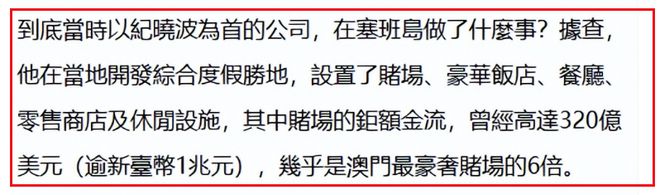 到底當時以紀曉波為首的公司，在塞班島做了什麼事？據查，他在當地開發綜合度假勝地，設置了賭場、豪華飯店、餐廳、零售商店及休閒設施，其中賭場的鉅額金流，曾經高達320億美元（逾新臺幣1兆元），幾乎是澳門最豪奢賭場的6倍。